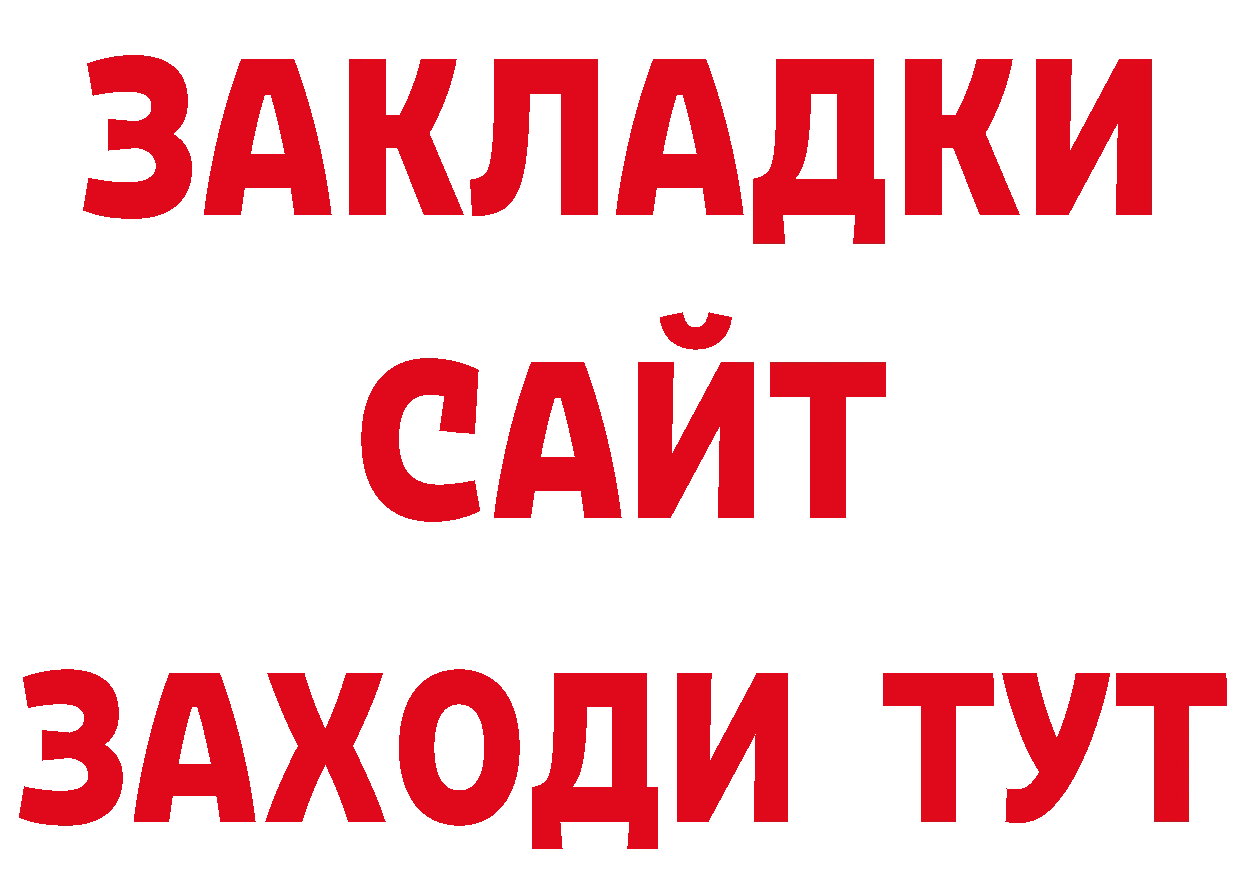 ЗАКЛАДКИ
САЙТ
ЗАХОДИ ТУТ